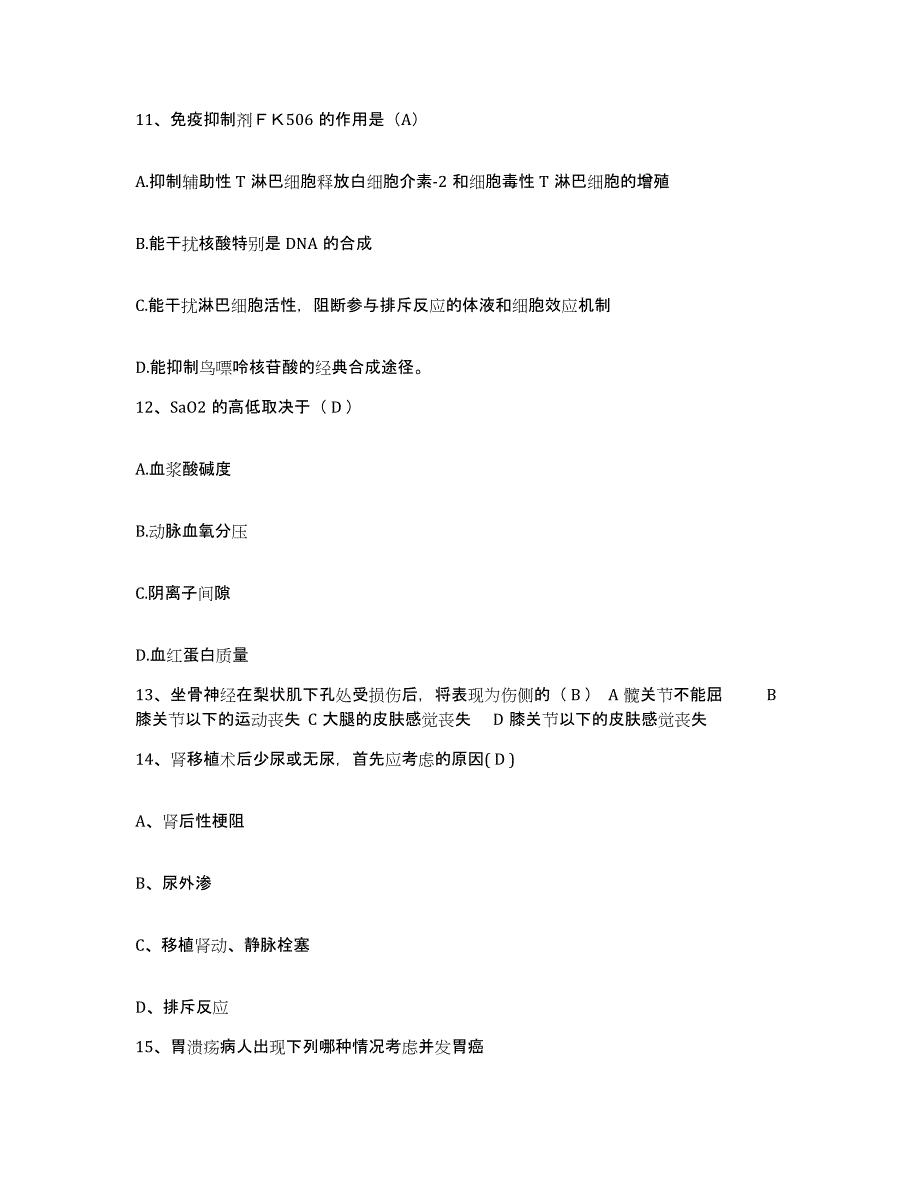 11、免疫抑制剂ＦＫ506 的作用是（A）

A.抑制辅助性 T 淋巴细胞释放白细胞介素-2 和细胞毒性 T 淋巴细胞的增殖

B.能干扰核酸特别是 DNA 的合成

C.能干扰淋巴细胞活性，阻断参与排斥反应的体液和细胞效应机制

D.能抑制鸟嘌呤核苷酸的经典合成途径。

12、SaO2 的高低取决于（ D ）

A.血浆酸碱度

B.动脉血氧分压

C.阴离子间隙

D.血红蛋白质量

13、坐骨神经在梨状肌下孔处受损伤后，将表现为伤侧的（ B ） A 髋关节不能屈 B 膝关节以下的运动丧失 C 大腿的皮肤感觉丧失 D 膝关节以下的皮肤感觉丧失

14、肾移植术后少尿或无尿，首先应考虑的原因( D )

A、肾后性梗阻

B、尿外渗

C、移植肾动、静脉栓塞

D、排斥反应

15、胃溃疡病人出现下列哪种情况考虑并发胃癌